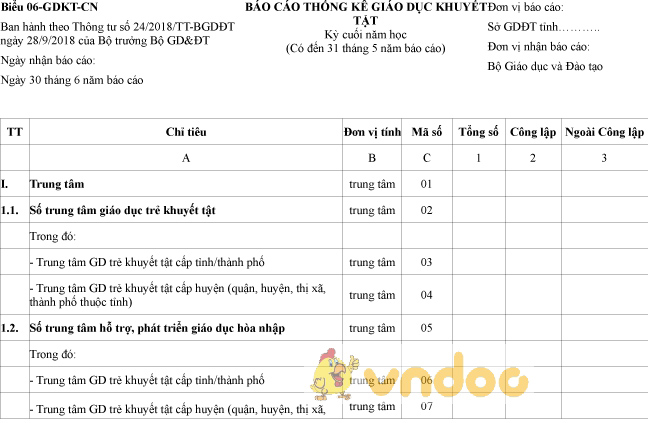 Biểu 06-GDKT-CN

Ban hành theo Thông tư số 24/2018/TT-BGDĐT ngày 28/9/2018 của Bộ trưởng Bộ GD&ĐT

Ngày nhận báo cáo:

Ngày 30 tháng 6 năm báo cáo

BÁO CÁO THỐNG KÊ GIÁO DỤC KHUYẾT TẬT

Kỳ cuối năm học

(Có đến 31 tháng 5 năm báo cáo)

Đơn vị báo cáo:

Sở GDĐT tỉnh……….

Đơn vị nhận báo cáo:

Bộ Giáo dục và Đào tạo

| TT | Chỉ tiêu | Đơn vị tính | Mã số | Tổng số | Công lập | Ngoài Công lập |
|---|---|---|---|---|---|---|
| | A | B | C | 1 | 2 | 3 |
| I. | Trung tâm | trung tâm | 01 | | | |
| 1.1. | Số trung tâm giáo dục trẻ khuyết tật | trung tâm | 02 | | | |
| | Trong đó: | | | | | |
| | - Trung tâm GD trẻ khuyết tật cấp tỉnh/thành phố | trung tâm | 03 | | | |
| | - Trung tâm GD trẻ khuyết tật cấp huyện (quận, huyện, thị xã, thành phố thuộc tỉnh) | trung tâm | 04 | | | |
| 1.2. | Số trung tâm hỗ trợ, phát triển giáo dục hòa nhập | trung tâm | 05 | | | |
| | Trong đó: | | | | | |
| | - Trung tâm GD trẻ khuyết tật cấp tỉnh/thành phố | trung tâm | 06 | | | |
| | - Trung tâm GD trẻ khuyết tật cấp huyện (quận, huyện, thị xã, | trung tâm | 07 | | | |

vndoc